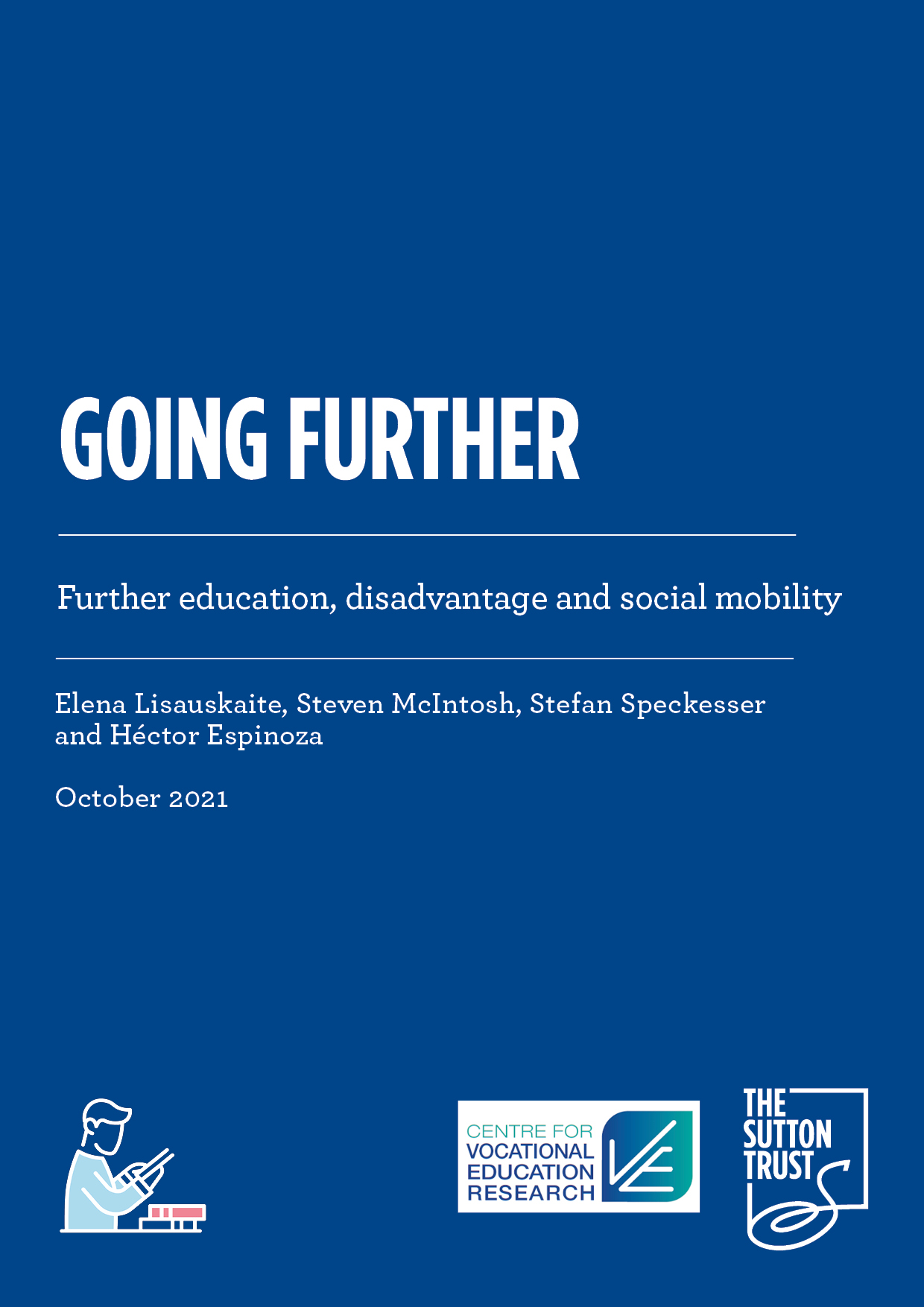 GOING FURTHER

Further education, disadvantage and social mobility

Elena Lisauskaite, Steven McIntosh, Stefan Speckesser and Héctor Espinoza

October 2021

CENTRE FOR VOCATIONAL EDUCATION RESEARCH

THE SUTTON TRUST